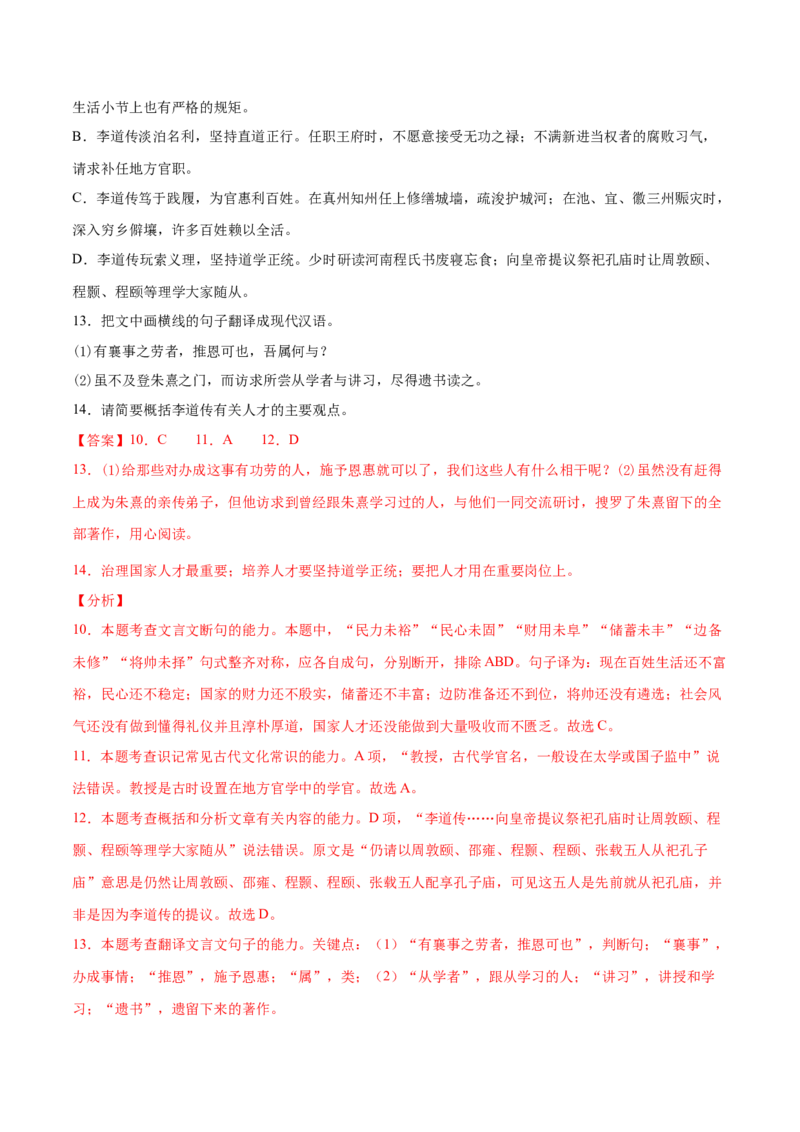 生活小节上也有严格的规矩。

B．李道传淡泊名利，坚持直道正行。任职王府时，不愿意接受无功之禄；不满新进当权者的腐败习气，请求补任地方官职。

C．李道传笃于践履，为官惠利百姓。在真州知州任上修缮城墙，疏浚护城河；在池、宜、徽三州赈灾时，深入穷乡僻壤，许多百姓赖以全活。

D．李道传玩索义理，坚持道学正统。少时研读河南程氏书废寝忘食；向皇帝提议祭祀孔庙时让周敦颐、程颢、程颐等理学大家随从。

13．把文中画横线的句子翻译成现代汉语。

(1)有襄事之劳者，推恩可也，吾属何与？

(2)虽不及登朱熹之门，而访求所尝从学者与讲习，尽得遗书读之。

14．请简要概括李道传有关人才的主要观点。

【答案】10．C 11．A 12．D

13．(1)给那些对办成这事有功劳的人，施予恩惠就可以了，我们这些人有什么相干呢？(2)虽然没有赶得上成为朱熹的亲传弟子，但他访求到曾经跟朱熹学习过的人，与他们一同交流研讨，搜罗了朱熹留下的全部著作，用心阅读。

14．治理国家人才最重要；培养人才要坚持道学正统；要把人才用在重要岗位上。

【分析】

10．本题考查文言文断句的能力。本题中，“民力未裕”“民心未固”“财用未阜”“储蓄未丰”“边备未修”“将帅未择”句式整齐对称，应各自成句，分别断开，排除ABD。句子译为：现在百姓生活还不富裕，民心还不稳定；国家的财力还不殷实，储蓄还不丰富；边防准备还不到位，将帅还没有遴选；社会风气还没有做到懂得礼仪并且淳朴厚道，国家人才还没能做到大量吸收而不匮乏。故选C。

11．本题考查识记常见古代文化常识的能力。A项，“教授，古代学官名，一般设在太学或国子监中”说法错误。教授是古时设置在地方官学中的学官。故选A。

12．本题考查概括和分析文章有关内容的能力。D项，“李道传……向皇帝提议祭祀孔庙时让周敦颐、程颢、程颐等理学大家随从”说法错误。原文是“仍请以周敦颐、邵雍、程颢、程颐、张载五人从祀孔子庙”意思是仍然让周敦颐、邵雍、程颢、程颐、张载五人配享孔子庙，可见这五人是先前就从祀孔庙，并非是因为李道传的提议。故选D。

13．本题考查翻译文言文句子的能力。关键点：（1）“有襄事之劳者，推恩可也”，判断句；“襄事”，办成事情；“推恩”，施予恩惠；“属”，类；（2）“从学者”，跟从学习的人；“讲习”，讲授和学习；“遗书”，遗留下来的著作。